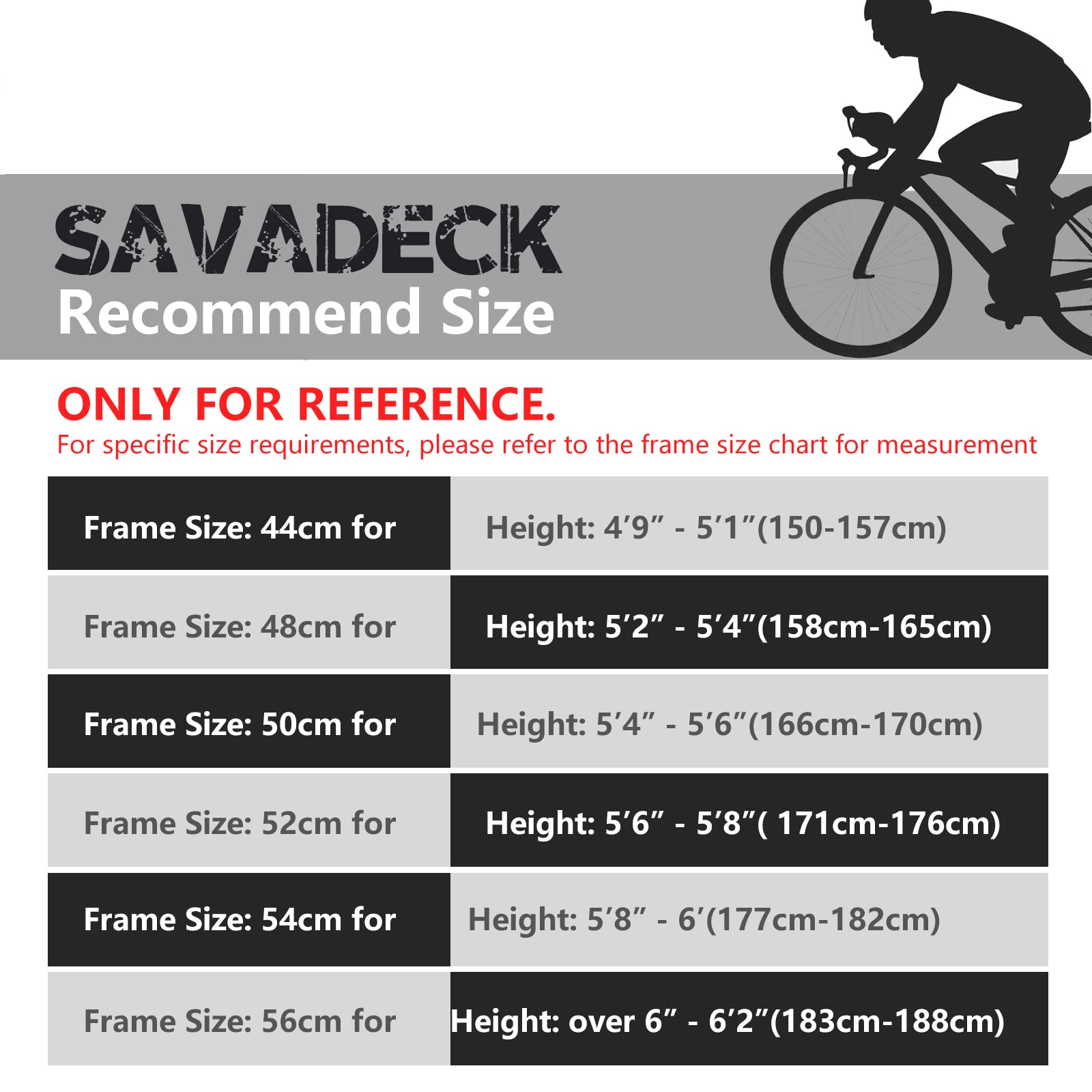 SAVADECK
Recommend Size

ONLY FOR REFERENCE.
For specific size requirements, please refer to the frame size chart for measurement

| Frame Size: 44cm for | Height: 4′9″ - 5′1″(150-157cm) |
|---|---|
| Frame Size: 48cm for | Height: 5′2″ - 5′4″(158cm-165cm) |
| Frame Size: 50cm for | Height: 5′4″ - 5′6″(166cm-170cm) |
| Frame Size: 52cm for | Height: 5′6″ - 5′8″( 171cm-176cm) |
| Frame Size: 54cm for | Height: 5′8″ - 6′(177cm-182cm) |
| Frame Size: 56cm for | Height: over 6″ - 6′2″(183cm-188cm) |